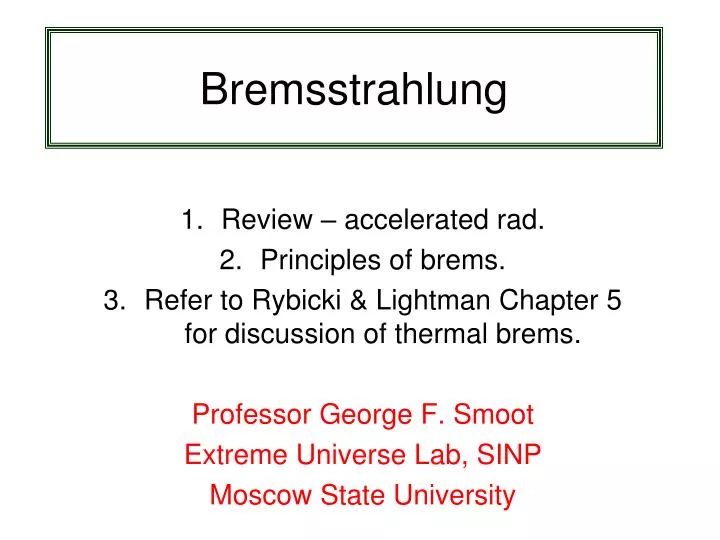 Bremsstrahlung

1. Review – accelerated rad.
2. Principles of brems.
3. Refer to Rybicki & Lightman Chapter 5 for discussion of thermal brems.

Professor George F. Smoot
Extreme Universe Lab, SINP
Moscow State University